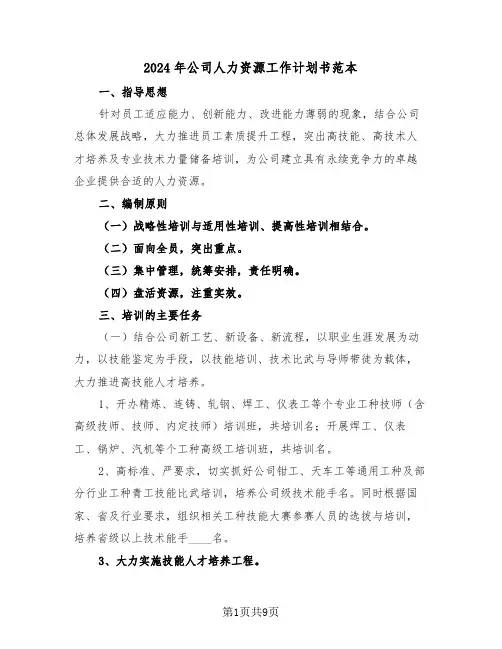 2024年公司人力资源工作计划书范本

一、指导思想

针对员工适应能力、创新能力、改进能力薄弱的现象，结合公司总体发展战略，大力推进员工素质提升工程，突出高技能、高技术人才培养及专业技术力量储备培训，为公司建立具有永续竞争力的卓越企业提供合适的人力资源。

二、编制原则

（一）战略性培训与适用性培训、提高性培训相结合。

（二）面向全员，突出重点。

（三）集中管理，统筹安排，责任明确。

（四）盘活资源，注重实效。

三、培训的主要任务

（一）结合公司新工艺、新设备、新流程，以职业生涯发展为动力，以技能鉴定为手段，以技能培训、技术比武与导师带徒为载体，大力推进高技能人才培养。

1、开办精炼、连铸、轧钢、焊工、仪表工等个专业工种技师（含高级技师、技师、内定技师）培训班，共培训名；开展焊工、仪表工、锅炉、汽机等个工种高级工培训班，共培训名。

2、高标准、严要求，切实抓好公司钳工、天车工等通用工种及部分行业工种青工技能比武培训，培养公司级技术能手名。同时根据国家、省及行业要求，组织相关工种技能大赛参赛人员的选拔与培训，培养省级以上技术能手____名。

3、大力实施技能人才培养工程。

第1页共9页